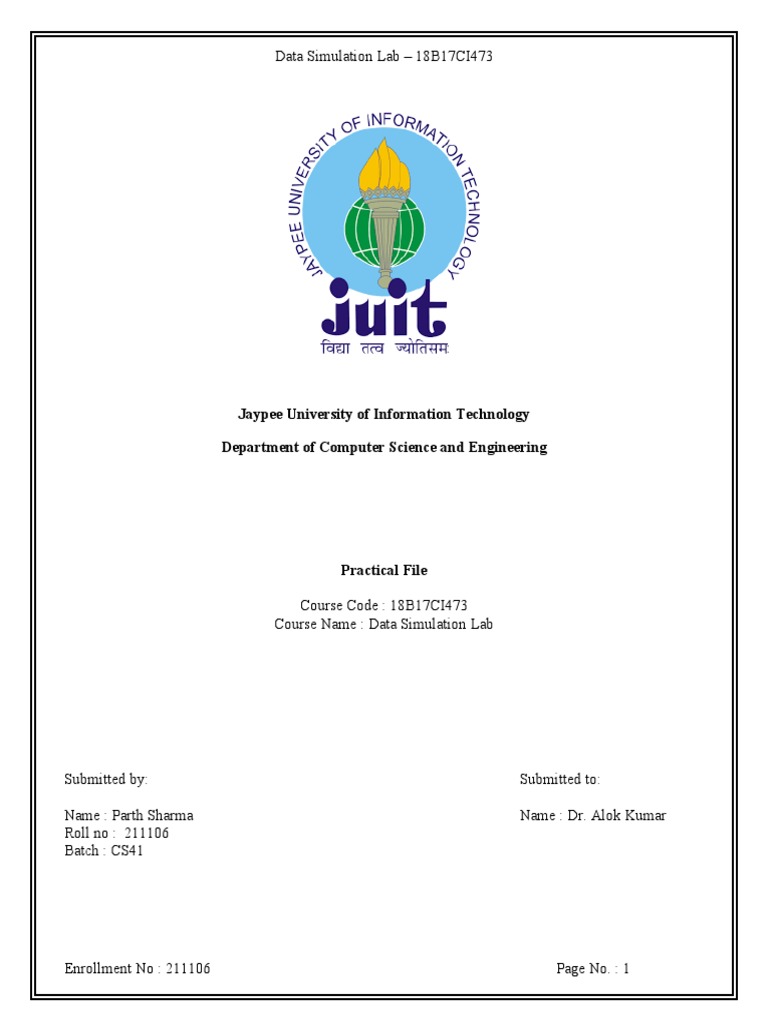 Data Simulation Lab – 18B17CI473

JAYPEE UNIVERSITY OF INFORMATION TECHNOLOGY

juit

विद्या तत्व ज्योतिसम:

Jaypee University of Information Technology

Department of Computer Science and Engineering

Practical File

Course Code : 18B17CI473
Course Name : Data Simulation Lab

Submitted by:

Name : Parth Sharma
Roll no : 211106
Batch : CS41

Submitted to:

Name : Dr. Alok Kumar

Enrollment No : 211106

Page No. : 1